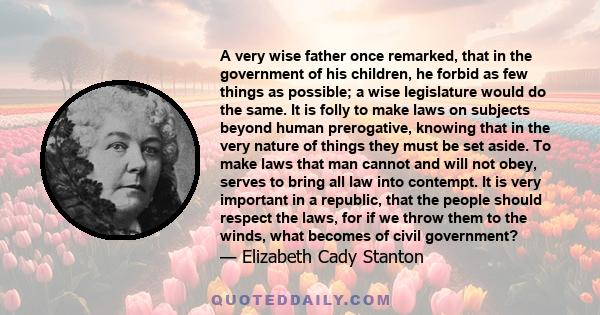 A very wise father once remarked, that in the government of his children, he forbid as few things as possible; a wise legislature would do the same. It is folly to make laws on subjects beyond human prerogative, knowing that in the very nature of things they must be set aside. To make laws that man cannot and will not obey, serves to bring all law into contempt. It is very important in a republic, that the people should respect the laws, for if we throw them to the winds, what becomes of civil government?

— Elizabeth Cady Stanton

QUOTEDDAILY.COM